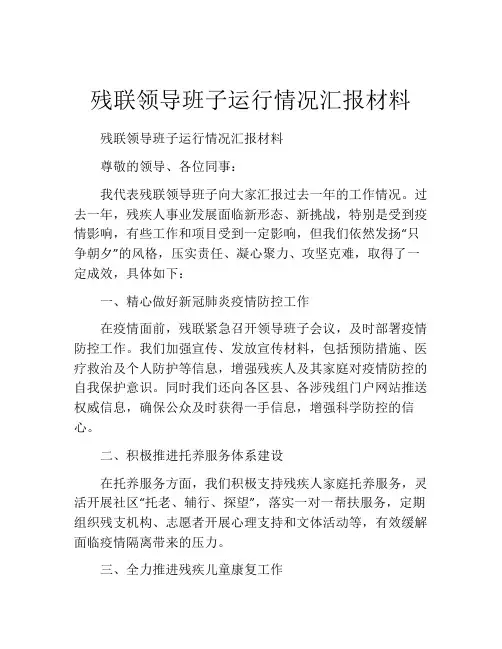 残联领导班子运行情况汇报材料

残联领导班子运行情况汇报材料

尊敬的领导、各位同事：

我代表残联领导班子向大家汇报过去一年的工作情况。过去一年，残疾人事业发展面临新形态、新挑战，特别是受到疫情影响，有些工作和项目受到一定影响，但我们依然发扬“只争朝夕”的风格，压实责任、凝心聚力、攻坚克难，取得了一定成效，具体如下：

一、精心做好新冠肺炎疫情防控工作

在疫情面前，残联紧急召开领导班子会议，及时部署疫情防控工作。我们加强宣传、发放宣传材料，包括预防措施、医疗救治及个人防护等信息，增强残疾人及其家庭对疫情防控的自我保护意识。同时我们还向各区县、各涉残组门户网站推送权威信息，确保公众及时获得一手信息，增强科学防控的信心。

二、积极推进托养服务体系建设

在托养服务方面，我们积极支持残疾人家庭托养服务，灵活开展社区“托老、辅行、探望”，落实一对一帮扶服务，定期组织残支机构、志愿者开展心理支持和文体活动等，有效缓解面临疫情隔离带来的压力。

三、全力推进残疾儿童康复工作